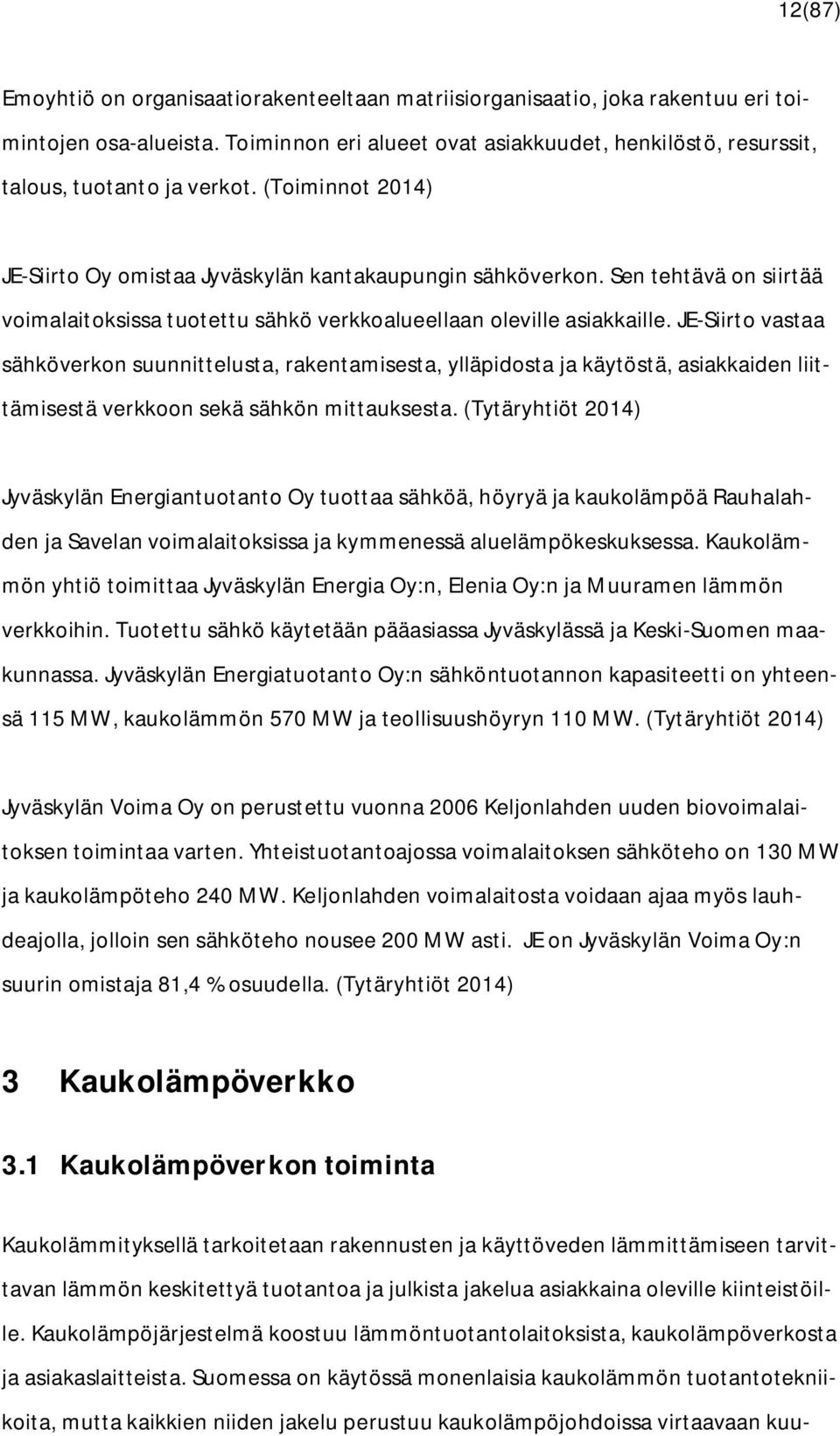 12(87)

Emoyhtiö on organisaatiorakenteeltaan matriisiorganisaatio, joka rakentuu eri toimintojen osa-alueista. Toiminnon eri alueet ovat asiakkuudet, henkilöstö, resurssit, talous, tuotanto ja verkot. (Toiminnot 2014)

JE-Siirto Oy omistaa Jyväskylän kantakaupungin sähköverkon. Sen tehtävä on siirtää voimalaitoksissa tuotettu sähkö verkkoalueellaan oleville asiakkaille. JE-Siirto vastaa sähköverkon suunnittelusta, rakentamisesta, ylläpidosta ja käytöstä, asiakkaiden liittämisestä verkkoon sekä sähkön mittauksesta. (Tytäryhtiöt 2014)

Jyväskylän Energiantuotanto Oy tuottaa sähköä, höyryä ja kaukolämpöä Rauhalahden ja Savelan voimalaitoksissa ja kymmenessä aluelämpökeskuksessa. Kaukolämmön yhtiö toimittaa Jyväskylän Energia Oy:n, Elenia Oy:n ja Muuramen lämmön verkkoihin. Tuotettu sähkö käytetään pääasiassa Jyväskylässä ja Keski-Suomen maakunnassa. Jyväskylän Energiatuotanto Oy:n sähköntuotannon kapasiteetti on yhteensä 115 MW, kaukolämmön 570 MW ja teollisuushöyryn 110 MW. (Tytäryhtiöt 2014)

Jyväskylän Voima Oy on perustettu vuonna 2006 Keljonlahden uuden biovoimalaitoksen toimintaa varten. Yhteistuotantoajossa voimalaitoksen sähköteho on 130 MW ja kaukolämpöteho 240 MW. Keljonlahden voimalaitosta voidaan ajaa myös lauhdeajolla, jolloin sen sähköteho nousee 200 MW asti. JE on Jyväskylän Voima Oy:n suurin omistaja 81,4 % osuudella. (Tytäryhtiöt 2014)

3 Kaukolämpöverkko

3.1 Kaukolämpöverkon toiminta

Kaukolämmityksellä tarkoitetaan rakennusten ja käyttöveden lämmittämiseen tarvittavan lämmön keskitettyä tuotantoa ja julkista jakelua asiakkaina oleville kiinteistöille. Kaukolämpöjärjestelmä koostuu lämmöntuotantolaitoksista, kaukolämpöverkosta ja asiakaslaitteista. Suomessa on käytössä monenlaisia kaukolämmön tuotantotekniikoita, mutta kaikkien niiden jakelu perustuu kaukolämpöjohdoissa virtaavaan kuu-